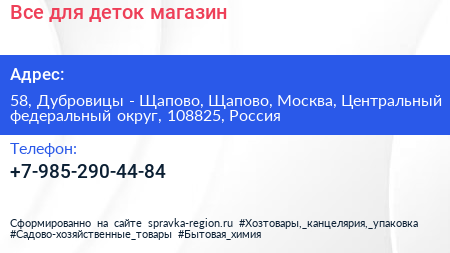 Все для деток магазин

Адрес:

58, Дубровицы - Щапово, Щапово, Москва, Центральный федеральный округ, 108825, Россия

Телефон:

+7-985-290-44-84

Сформированно на сайте spravka-region.ru #Хозтовары,_канцелярия,_упаковка #Садово-хозяйственные_товары #Бытовая_химия